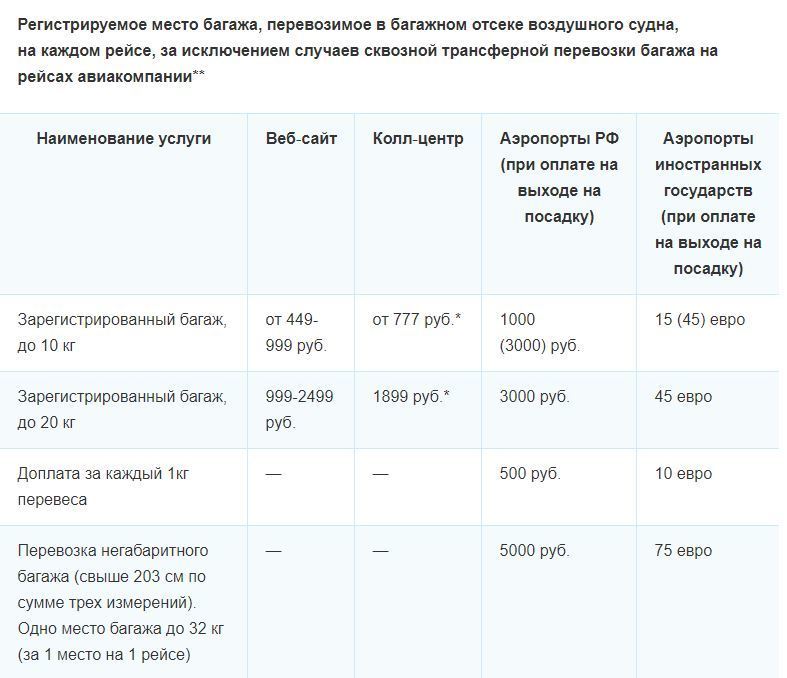 Регистрируемое место багажа, перевозимое в багажном отсеке воздушного судна, на каждом рейсе, за исключением случаев сквозной трансферной перевозки багажа на рейсах авиакомпании**

| Наименование услуги | Веб-сайт | Колл-центр | Аэропорты РФ (при оплате на выходе на посадку) | Аэропорты иностранных государств (при оплате на выходе на посадку) |
|---|---|---|---|---|
| Зарегистрированный багаж, до 10 кг | от 449-999 руб. | от 777 руб.* | 1000 (3000) руб. | 15 (45) евро |
| Зарегистрированный багаж, до 20 кг | 999-2499 руб. | 1899 руб.* | 3000 руб. | 45 евро |
| Доплата за каждый 1кг перевеса | — | — | 500 руб. | 10 евро |
| Перевозка негабаритного багажа (свыше 203 см по сумме трех измерений). Одно место багажа до 32 кг (за 1 место на 1 рейсе) | — | — | 5000 руб. | 75 евро |